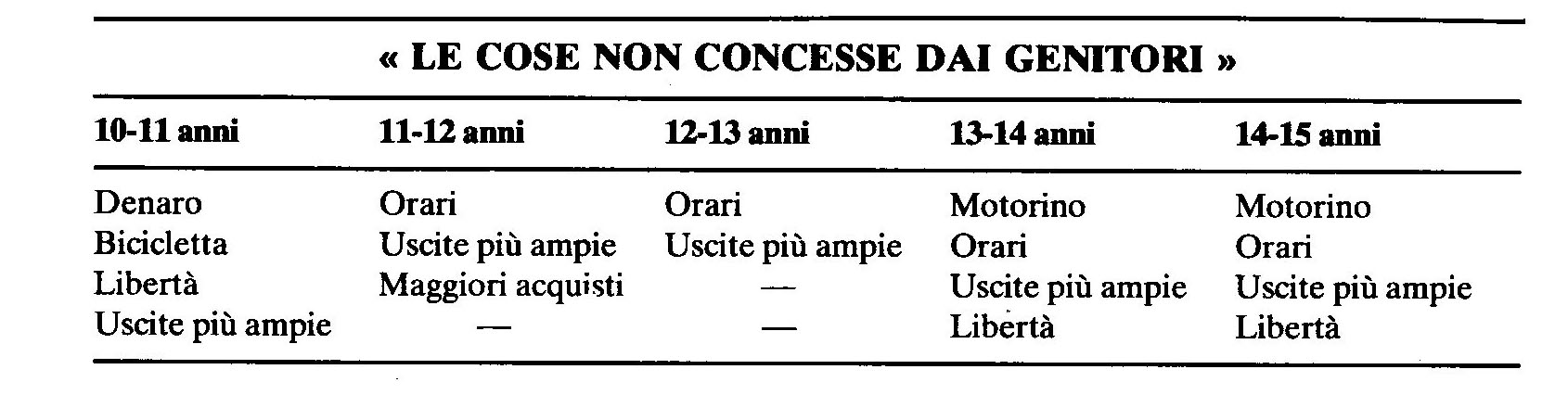 « LE COSE NON CONCESSE DAI GENITORI »

| 10-11 anni | 11-12 anni | 12-13 anni | 13-14 anni | 14-15 anni |
|---|---|---|---|---|
| Denaro | Orari | Orari | Motorino | Motorino |
| Bicicletta | Uscite più ampie | Uscite più ampie | Orari | Orari |
| Libertà | Maggiori acquisti | — | Uscite più ampie | Uscite più ampie |
| Uscite più ampie | — | — | Libertà | Libertà |